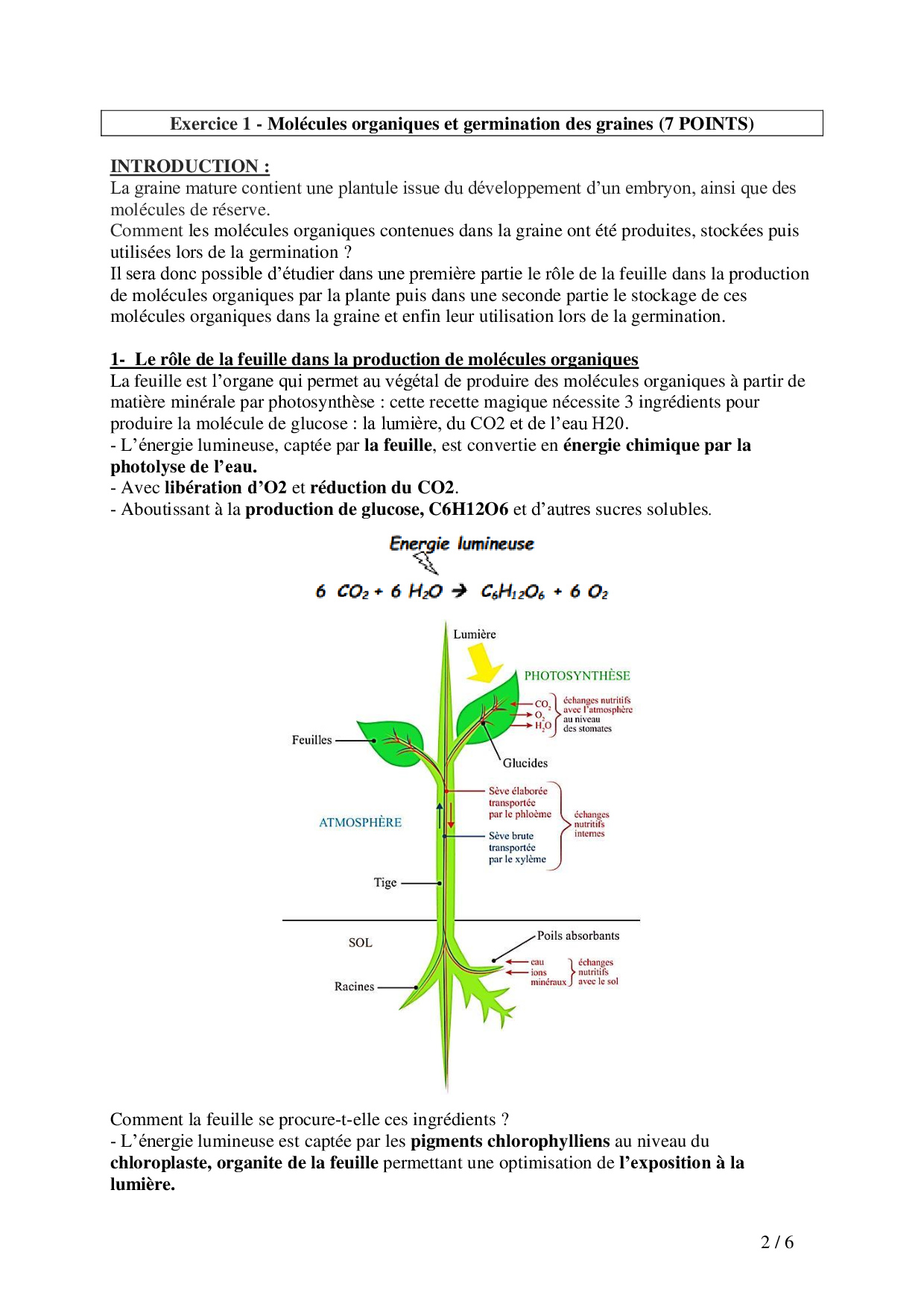 Exercice 1 - Molécules organiques et germination des graines (7 POINTS)

INTRODUCTION :
La graine mature contient une plantule issue du développement d'un embryon, ainsi que des molécules de réserve.
Comment les molécules organiques contenues dans la graine ont été produites, stockées puis utilisées lors de la germination ?
Il sera donc possible d'étudier dans une première partie le rôle de la feuille dans la production de molécules organiques par la plante puis dans une seconde partie le stockage de ces molécules organiques dans la graine et enfin leur utilisation lors de la germination.

1- Le rôle de la feuille dans la production de molécules organiques
La feuille est l'organe qui permet au végétal de produire des molécules organiques à partir de matière minérale par photosynthèse : cette recette magique nécessite 3 ingrédients pour produire la molécule de glucose : la lumière, du CO2 et de l'eau H20.
- L'énergie lumineuse, captée par la feuille, est convertie en énergie chimique par la photolyse de l'eau.
- Avec libération d'O2 et réduction du CO2.
- Aboutissant à la production de glucose, C6H12O6 et d'autres sucres solubles.

Energie lumineuse
$6\ CO_2 + 6\ H_2O \rightarrow C_6H_{12}O_6 + 6\ O_2$

Lumière
PHOTOSYNTHÈSE
$CO_2$
$O_2$
$H_2O$
échanges nutritifs avec l'atmosphère au niveau des stomates
Feuilles
Glucides
Sève élaborée transportée par le phloème
Sève brute transportée par le xylème
échanges nutritifs internes
ATMOSPHÈRE
Tige
SOL
Poils absorbants
eau
ions minéraux
échanges nutritifs avec le sol
Racines

Comment la feuille se procure-t-elle ces ingrédients ?
- L'énergie lumineuse est captée par les pigments chlorophylliens au niveau du chloroplaste, organite de la feuille permettant une optimisation de l'exposition à la lumière.

2 / 6